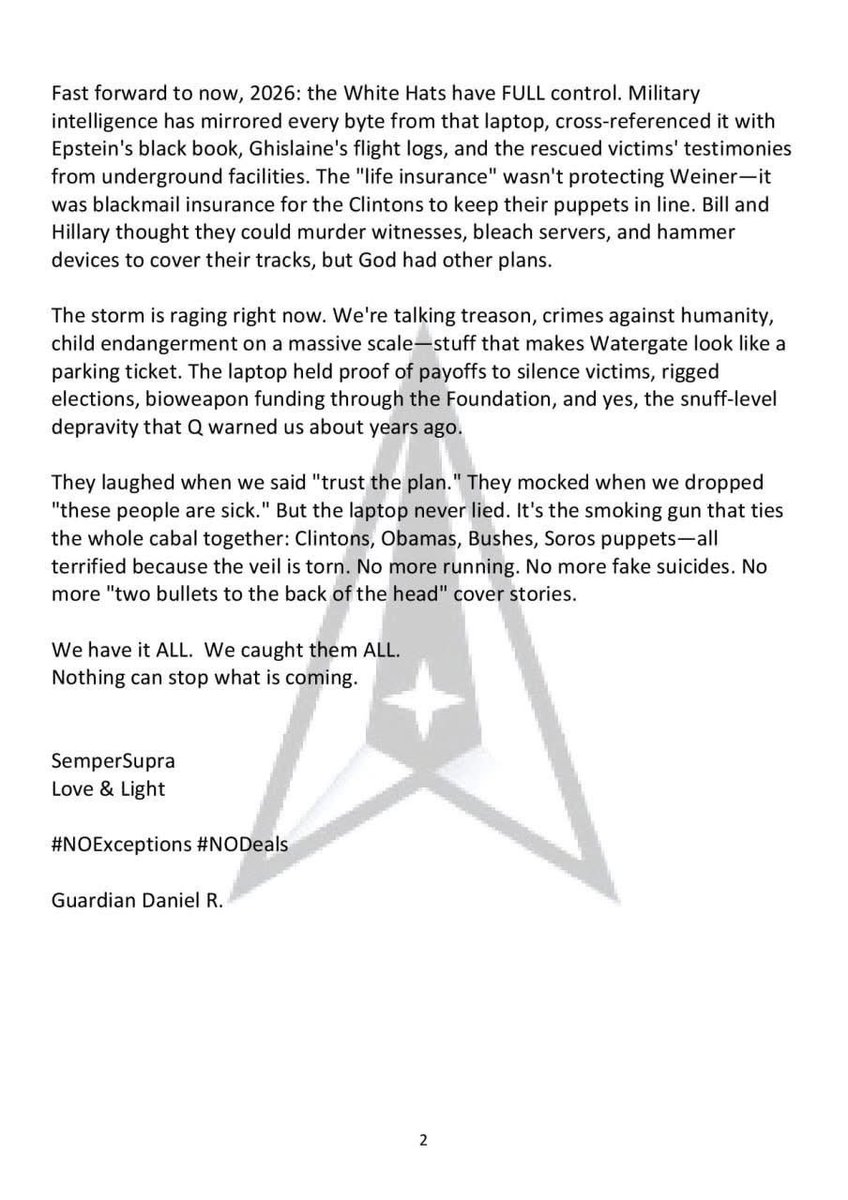 Fast forward to now, 2026: the White Hats have FULL control. Military intelligence has mirrored every byte from that laptop, cross-referenced it with Epstein's black book, Ghislaine's flight logs, and the rescued victims' testimonies from underground facilities. The "life insurance" wasn't protecting Weiner—it was blackmail insurance for the Clintons to keep their puppets in line. Bill and Hillary thought they could murder witnesses, bleach servers, and hammer devices to cover their tracks, but God had other plans.

The storm is raging right now. We're talking treason, crimes against humanity, child endangerment on a massive scale—stuff that makes Watergate look like a parking ticket. The laptop held proof of payoffs to silence victims, rigged elections, bioweapon funding through the Foundation, and yes, the snuff-level depravity that Q warned us about years ago.

They laughed when we said "trust the plan." They mocked when we dropped "these people are sick." But the laptop never lied. It's the smoking gun that ties the whole cabal together: Clintons, Obamas, Bushes, Soros puppets—all terrified because the veil is torn. No more running. No more fake suicides. No more "two bullets to the back of the head" cover stories.

We have it ALL. We caught them ALL.
Nothing can stop what is coming.

SemperSupra
Love & Light

#NOExceptions #NODeals

Guardian Daniel R.

2